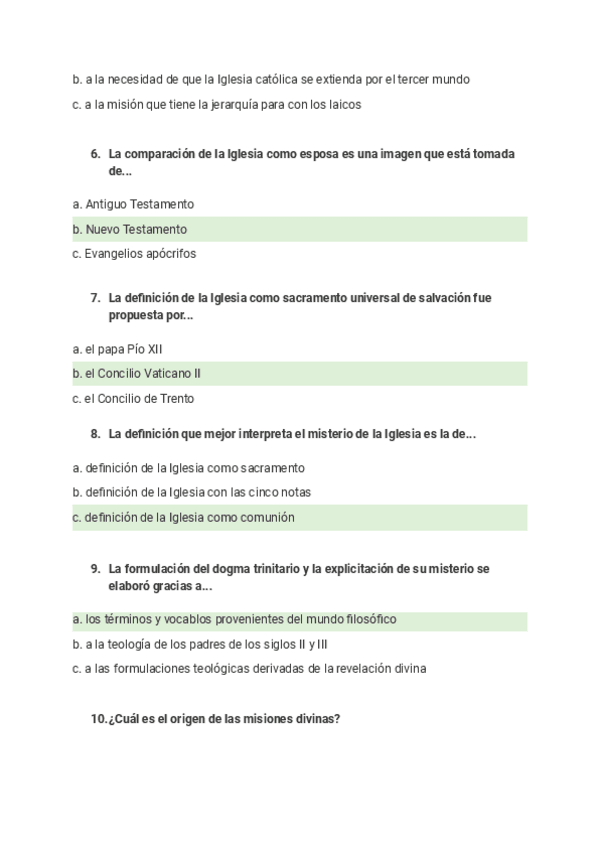 b. a la necesidad de que la Iglesia católica se extienda por el tercer mundo

c. a la misión que tiene la jerarquía para con los laicos

6. La comparación de la Iglesia como esposa es una imagen que está tomada de...

a. Antiguo Testamento

b. Nuevo Testamento

c. Evangelios apócrifos

7. La definición de la Iglesia como sacramento universal de salvación fue propuesta por...

a. el papa Pío XII

b. el Concilio Vaticano II

c. el Concilio de Trento

8. La definición que mejor interpreta el misterio de la Iglesia es la de...

a. definición de la Iglesia como sacramento

b. definición de la Iglesia con las cinco notas

c. definición de la Iglesia como comunión

9. La formulación del dogma trinitario y la explicitación de su misterio se elaboró gracias a...

a. los términos y vocablos provenientes del mundo filosófico

b. a la teología de los padres de los siglos II y III

c. a las formulaciones teológicas derivadas de la revelación divina

10. ¿Cuál es el origen de las misiones divinas?